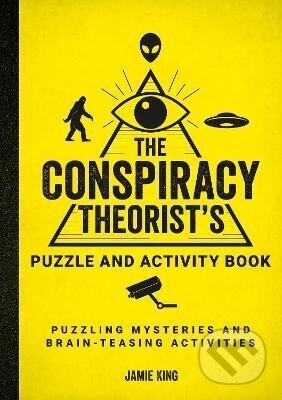 THE CONSPIRACY THEORIST'S

PUZZLE AND ACTIVITY BOOK

PUZZLING MYSTERIES AND BRAIN-TEASING ACTIVITIES

JAMIE KING